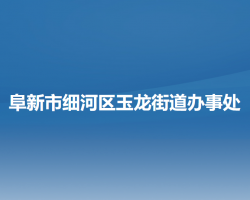 阜新市细河区玉龙街道办事处